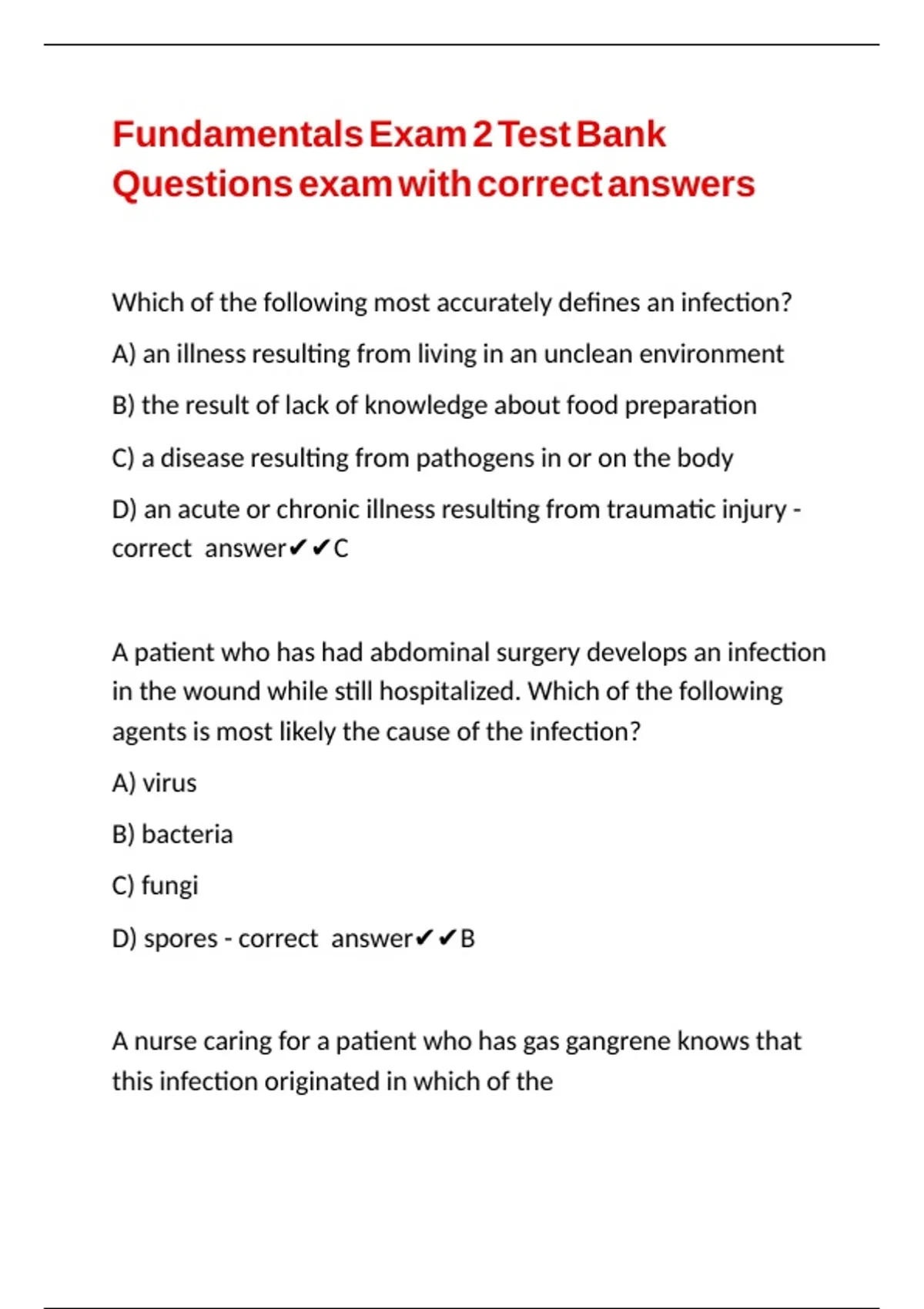 Fundamentals Exam 2 Test Bank Questions exam with correct answers

Which of the following most accurately defines an infection?

A) an illness resulting from living in an unclean environment

B) the result of lack of knowledge about food preparation

C) a disease resulting from pathogens in or on the body

D) an acute or chronic illness resulting from traumatic injury - correct answer✔✔C

A patient who has had abdominal surgery develops an infection in the wound while still hospitalized. Which of the following agents is most likely the cause of the infection?

A) virus

B) bacteria

C) fungi

D) spores - correct answer✔✔B

A nurse caring for a patient who has gas gangrene knows that this infection originated in which of the